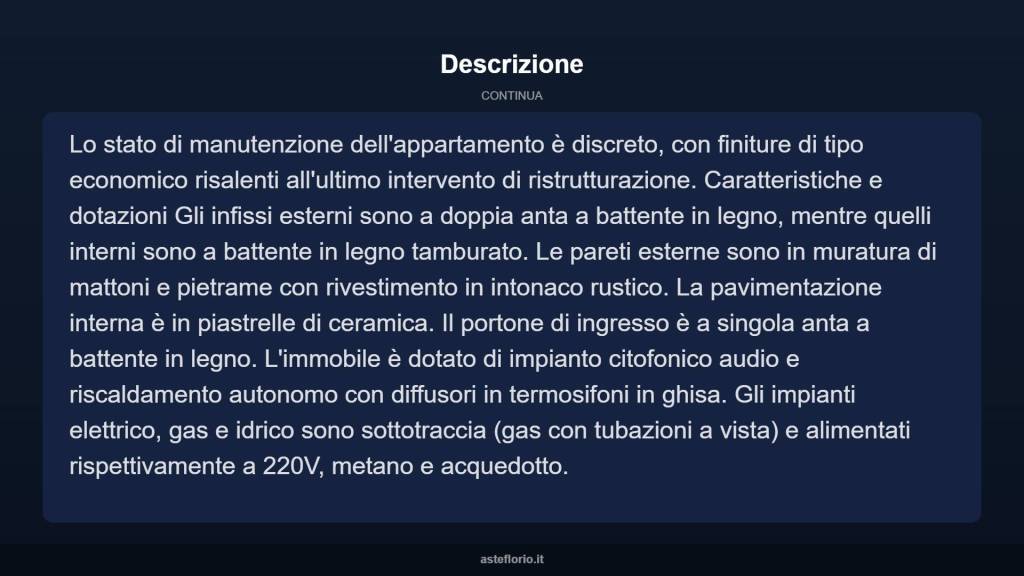 Descrizione

CONTINUA

Lo stato di manutenzione dell'appartamento è discreto, con finiture di tipo economico risalenti all'ultimo intervento di ristrutturazione. Caratteristiche e dotazioni Gli infissi esterni sono a doppia anta a battente in legno, mentre quelli interni sono a battente in legno tamburato. Le pareti esterne sono in muratura di mattoni e pietrame con rivestimento in intonaco rustico. La pavimentazione interna è in piastrelle di ceramica. Il portone di ingresso è a singola anta a battente in legno. L'immobile è dotato di impianto citofonico audio e riscaldamento autonomo con diffusori in termosifoni in ghisa. Gli impianti elettrico, gas e idrico sono sottotraccia (gas con tubazioni a vista) e alimentati rispettivamente a 220V, metano e acquedotto.

asteflorio.it